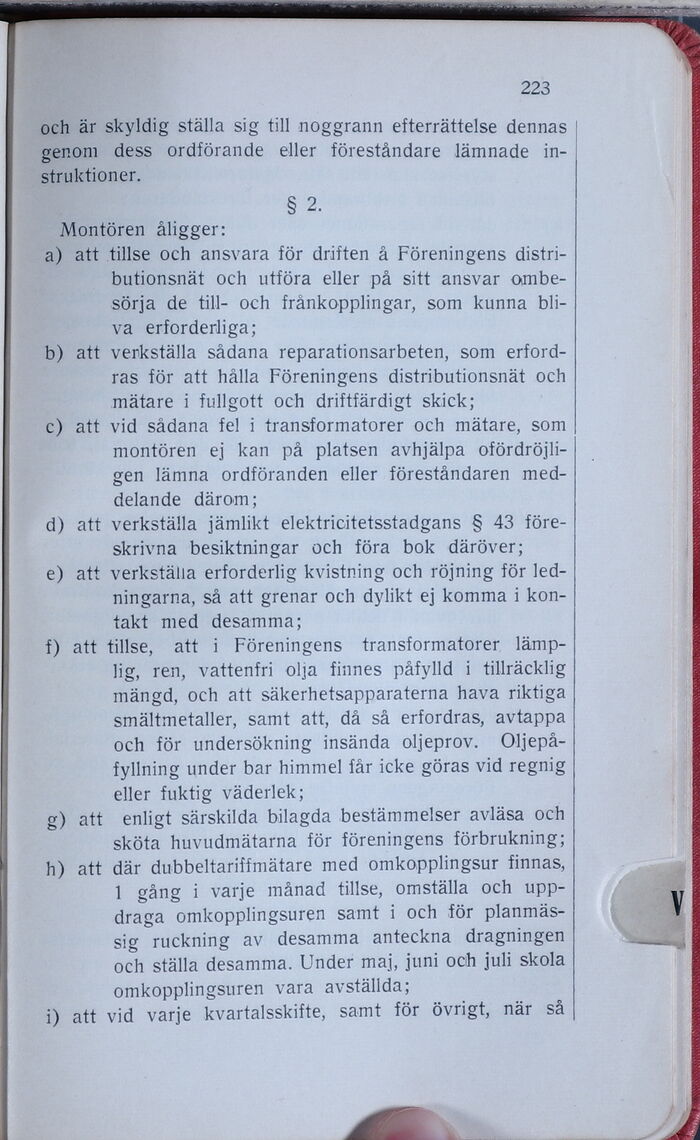 223

och är skyldig ställa sig till noggrann efterrättelse dennas genom dess ordförande eller föreståndare lämnade instruktioner.

§ 2.

Montören åligger:

a) att tillse och ansvara för driften å Föreningens distributionsnät och utföra eller på sitt ansvar ombesörja de till- och frånkopplingar, som kunna bliva erforderliga;

b) att verkställa sådana reparationsarbeten, som erfordras för att hålla Föreningens distributionsnät och mätare i fullgott och driftfärdigt skick;

c) att vid sådana fel i transformatorer och mätare, som montören ej kan på platsen avhjälpa ofördröjligen lämna ordföranden eller föreståndaren meddelande därom;

d) att verkställa jämlikt elektricitetsstadgans § 43 föreskrivna besiktningar och föra bok däröver;

e) att verkställa erforderlig kvistning och röjning för ledningarna, så att grenar och dylikt ej komma i kontakt med desamma;

f) att tillse, att i Föreningens transformatorer lämplig, ren, vattenfri olja finnes påfylld i tillräcklig mängd, och att säkerhetsapparaterna hava riktiga smältmetaller, samt att, då så erfordras, avtappa och för undersökning insända oljeprov. Oljepåfyllning under bar himmel får icke göras vid regnig eller fuktig väderlek;

g) att enligt särskilda bilagda bestämmelser avläsa och sköta huvudmätarna för föreningens förbrukning;

h) att där dubbeltariffmätare med omkopplingsur finnas, 1 gång i varje månad tillse, omställa och uppdraga omkopplingsuren samt i och för planmässig ruckning av desamma anteckna dragningen och ställa desamma. Under maj, juni och juli skola omkopplingsuren vara avställda;

i) att vid varje kvartalsskifte, samt för övrigt, när så

V